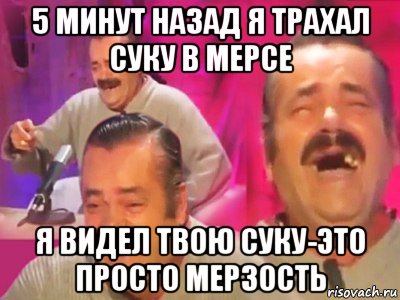 5 МИНУТ НАЗАД Я ТРАХАЛ СУКУ В МЕРСЕ

Я ВИДЕЛ ТВОЮ СУКУ-ЭТО ПРОСТО МЕРЗОСТЬ

risovach.ru